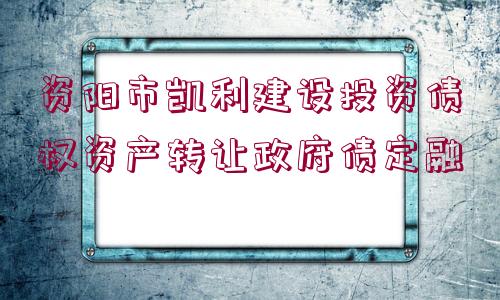 资阳市凯利建设投资债权资产转让政府债定融